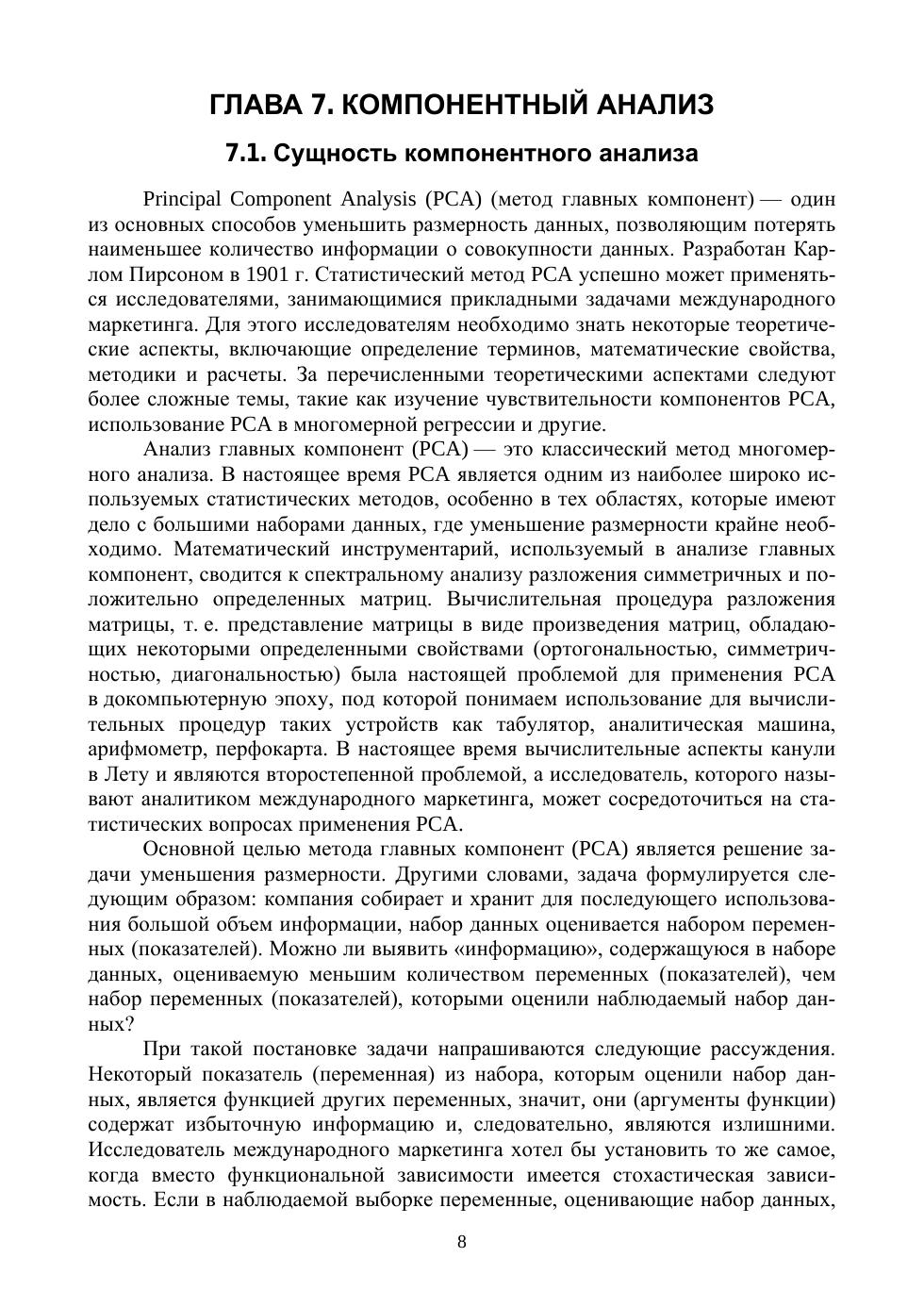 ГЛАВА 7. КОМПОНЕНТНЫЙ АНАЛИЗ

7.1. Сущность компонентного анализа

Principal Component Analysis (PCA) (метод главных компонент) — один из основных способов уменьшить размерность данных, позволяющим потерять наименьшее количество информации о совокупности данных. Разработан Карлом Пирсоном в 1901 г. Статистический метод PCA успешно может применяться исследователями, занимающимися прикладными задачами международного маркетинга. Для этого исследователям необходимо знать некоторые теоретические аспекты, включающие определение терминов, математические свойства, методики и расчеты. За перечисленными теоретическими аспектами следуют более сложные темы, такие как изучение чувствительности компонентов PCA, использование PCA в многомерной регрессии и другие.

Анализ главных компонент (PCA) — это классический метод многомерного анализа. В настоящее время PCA является одним из наиболее широко используемых статистических методов, особенно в тех областях, которые имеют дело с большими наборами данных, где уменьшение размерности крайне необходимо. Математический инструментарий, используемый в анализе главных компонент, сводится к спектральному анализу разложения симметричных и положительно определенных матриц. Вычислительная процедура разложения матрицы, т. е. представление матрицы в виде произведения матриц, обладающих некоторыми определенными свойствами (ортогональностью, симметричностью, диагональностью) была настоящей проблемой для применения PCA в докомпьютерную эпоху, под которой понимаем использование для вычислительных процедур таких устройств как табулятор, аналитическая машина, арифмометр, перфокарта. В настоящее время вычислительные аспекты канули в Лету и являются второстепенной проблемой, а исследователь, которого называют аналитиком международного маркетинга, может сосредоточиться на статистических вопросах применения PCA.

Основной целью метода главных компонент (PCA) является решение задачи уменьшения размерности. Другими словами, задача формулируется следующим образом: компания собирает и хранит для последующего использования большой объем информации, набор данных оценивается набором переменных (показателей). Можно ли выявить «информацию», содержащуюся в наборе данных, оцениваемую меньшим количеством переменных (показателей), чем набор переменных (показателей), которыми оценили наблюдаемый набор данных?

При такой постановке задачи напрашиваются следующие рассуждения. Некоторый показатель (переменная) из набора, которым оценили набор данных, является функцией других переменных, значит, они (аргументы функции) содержат избыточную информацию и, следовательно, являются излишними. Исследователь международного маркетинга хотел бы установить то же самое, когда вместо функциональной зависимости имеется стохастическая зависимость. Если в наблюдаемой выборке переменные, оценивающие набор данных,

8